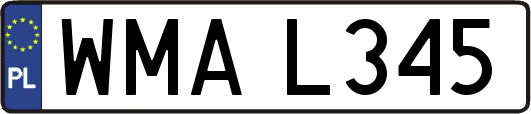 PL
WMA L345